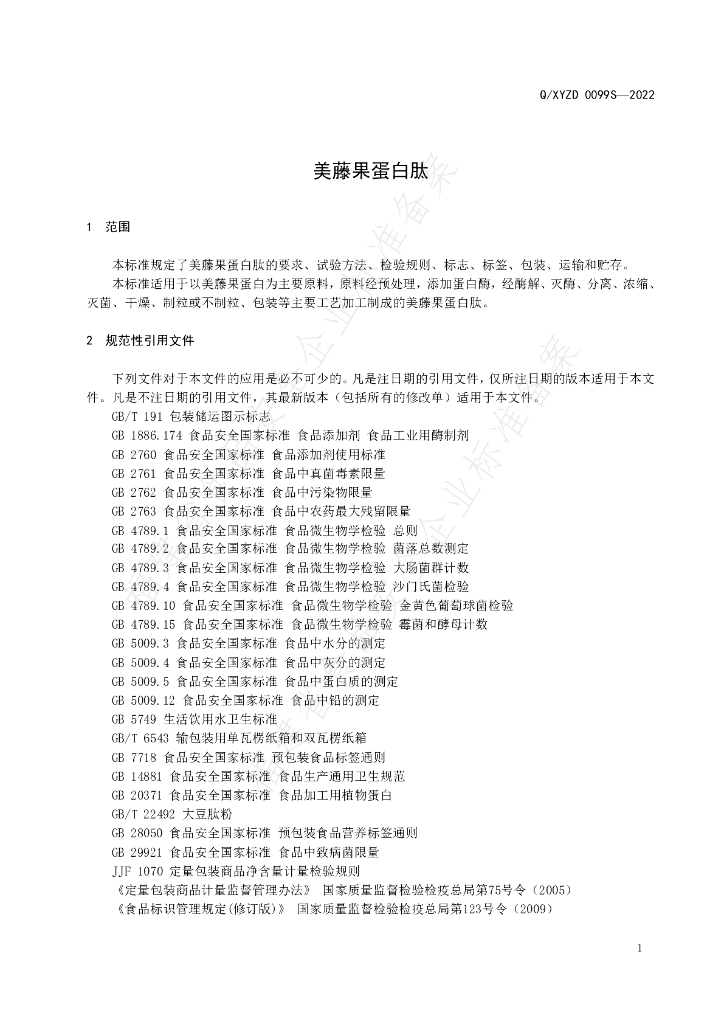 Q/XYZD 0099S—2022

美藤果蛋白肽

1 范围

本标准规定了美藤果蛋白肽的要求、试验方法、检验规则、标志、标签、包装、运输和贮存。

本标准适用于以美藤果蛋白为主要原料，原料经预处理，添加蛋白酶，经酶解、灭酶、分离、浓缩、灭菌、干燥、制粒或不制粒、包装等主要工艺加工制成的美藤果蛋白肽。

2 规范性引用文件

下列文件对于本文件的应用是必不可少的。凡是注日期的引用文件，仅所注日期的版本适用于本文件。凡是不注日期的引用文件，其最新版本（包括所有的修改单）适用于本文件。

GB/T 191 包装储运图示标志
GB 1886.174 食品安全国家标准 食品添加剂 食品工业用酶制剂
GB 2760 食品安全国家标准 食品添加剂使用标准
GB 2761 食品安全国家标准 食品中真菌毒素限量
GB 2762 食品安全国家标准 食品中污染物限量
GB 2763 食品安全国家标准 食品中农药最大残留限量
GB 4789.1 食品安全国家标准 食品微生物学检验 总则
GB 4789.2 食品安全国家标准 食品微生物学检验 菌落总数测定
GB 4789.3 食品安全国家标准 食品微生物学检验 大肠菌群计数
GB 4789.4 食品安全国家标准 食品微生物学检验 沙门氏菌检验
GB 4789.10 食品安全国家标准 食品微生物学检验 金黄色葡萄球菌检验
GB 4789.15 食品安全国家标准 食品微生物学检验 霉菌和酵母计数
GB 5009.3 食品安全国家标准 食品中水分的测定
GB 5009.4 食品安全国家标准 食品中灰分的测定
GB 5009.5 食品安全国家标准 食品中蛋白质的测定
GB 5009.12 食品安全国家标准 食品中铅的测定
GB 5749 生活饮用水卫生标准
GB/T 6543 输包装用单瓦楞纸箱和双瓦楞纸箱
GB 7718 食品安全国家标准 预包装食品标签通则
GB 14881 食品安全国家标准 食品生产通用卫生规范
GB 20371 食品安全国家标准 食品加工用植物蛋白
GB/T 22492 大豆肽粉
GB 28050 食品安全国家标准 预包装食品营养标签通则
GB 29921 食品安全国家标准 食品中致病菌限量
JJF 1070 定量包装商品净含量计量检验规则
《定量包装商品计量监督管理办法》 国家质量监督检验检疫总局第75号令（2005）
《食品标识管理规定(修订版)》 国家质量监督检验检疫总局第123号令（2009）

1